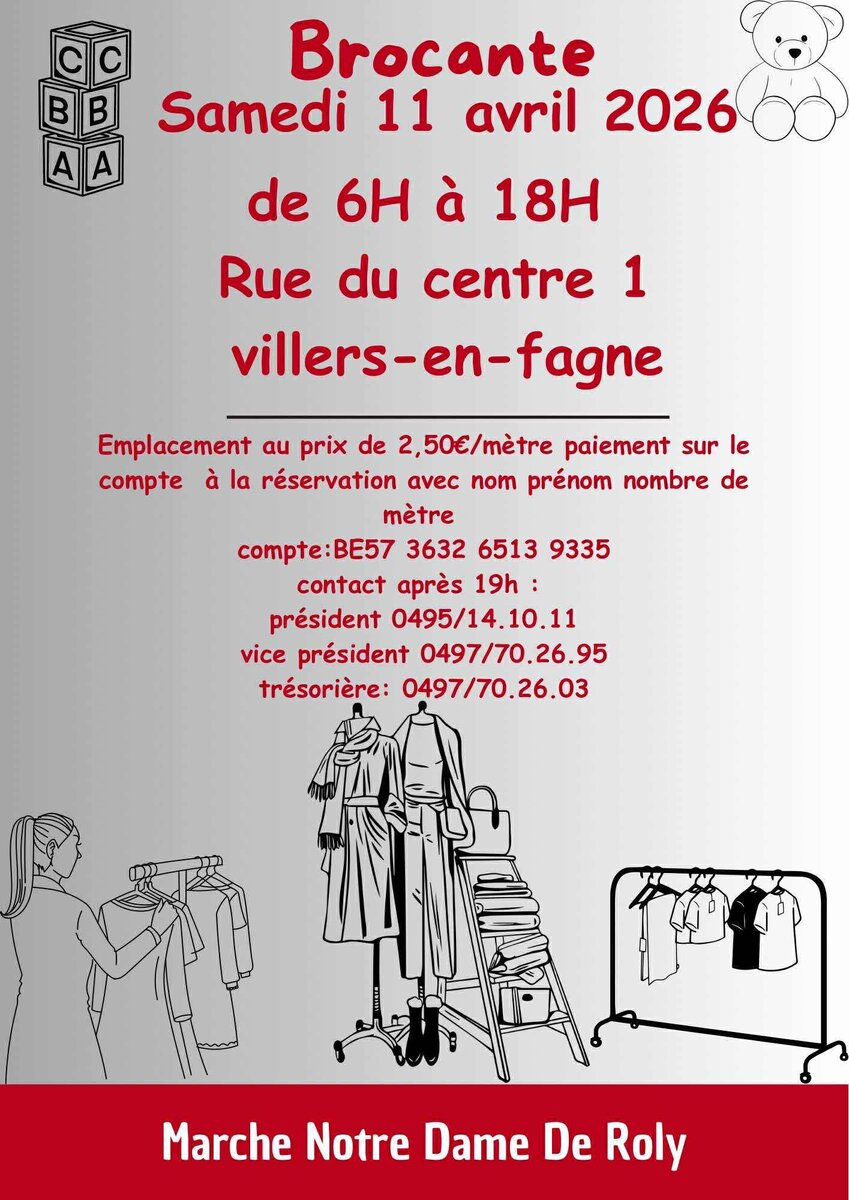 C C
B B
A A

Brocante
Samedi 11 avril 2026

de 6H à 18H
Rue du centre 1
villers-en-fagne

Emplacement au prix de 2,50€/mètre paiement sur le compte à la réservation avec nom prénom nombre de mètre
compte:BE57 3632 6513 9335
contact après 19h :
président 0495/14.10.11
vice président 0497/70.26.95
trésorière: 0497/70.26.03

Marche Notre Dame De Roly